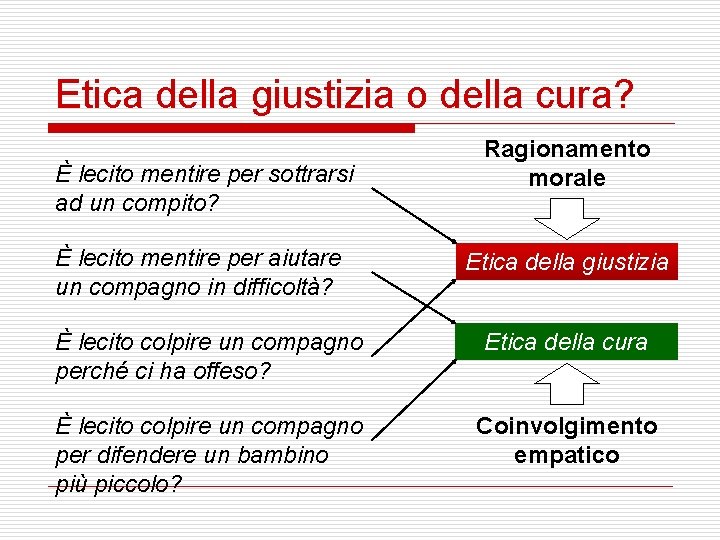 Etica della giustizia o della cura?

È lecito mentire per sottrarsi ad un compito?

È lecito mentire per aiutare un compagno in difficoltà?

È lecito colpire un compagno perché ci ha offeso?

È lecito colpire un compagno per difendere un bambino più piccolo?

Ragionamento
morale

Etica della giustizia

Etica della cura

Coinvolgimento
empatico